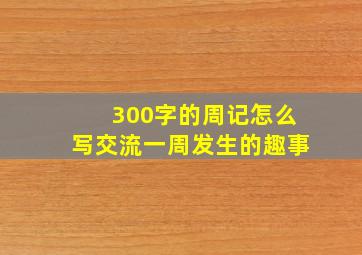 300字的周记怎么
写交流一周发生的趣事